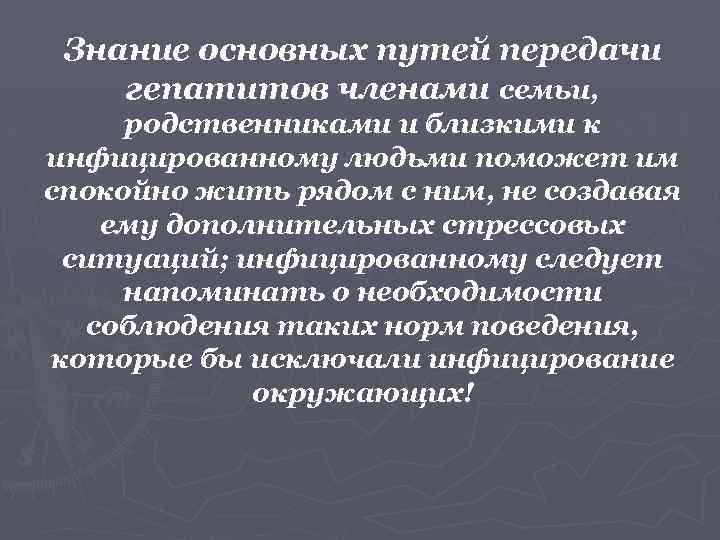 Знание основных путей передачи гепатитов членами семьи, родственниками и близкими к инфицированному людьми поможет им спокойно жить рядом с ним, не создавая ему дополнительных стрессовых ситуаций; инфицированному следует напоминать о необходимости соблюдения таких норм поведения, которые бы исключали инфицирование окружающих!